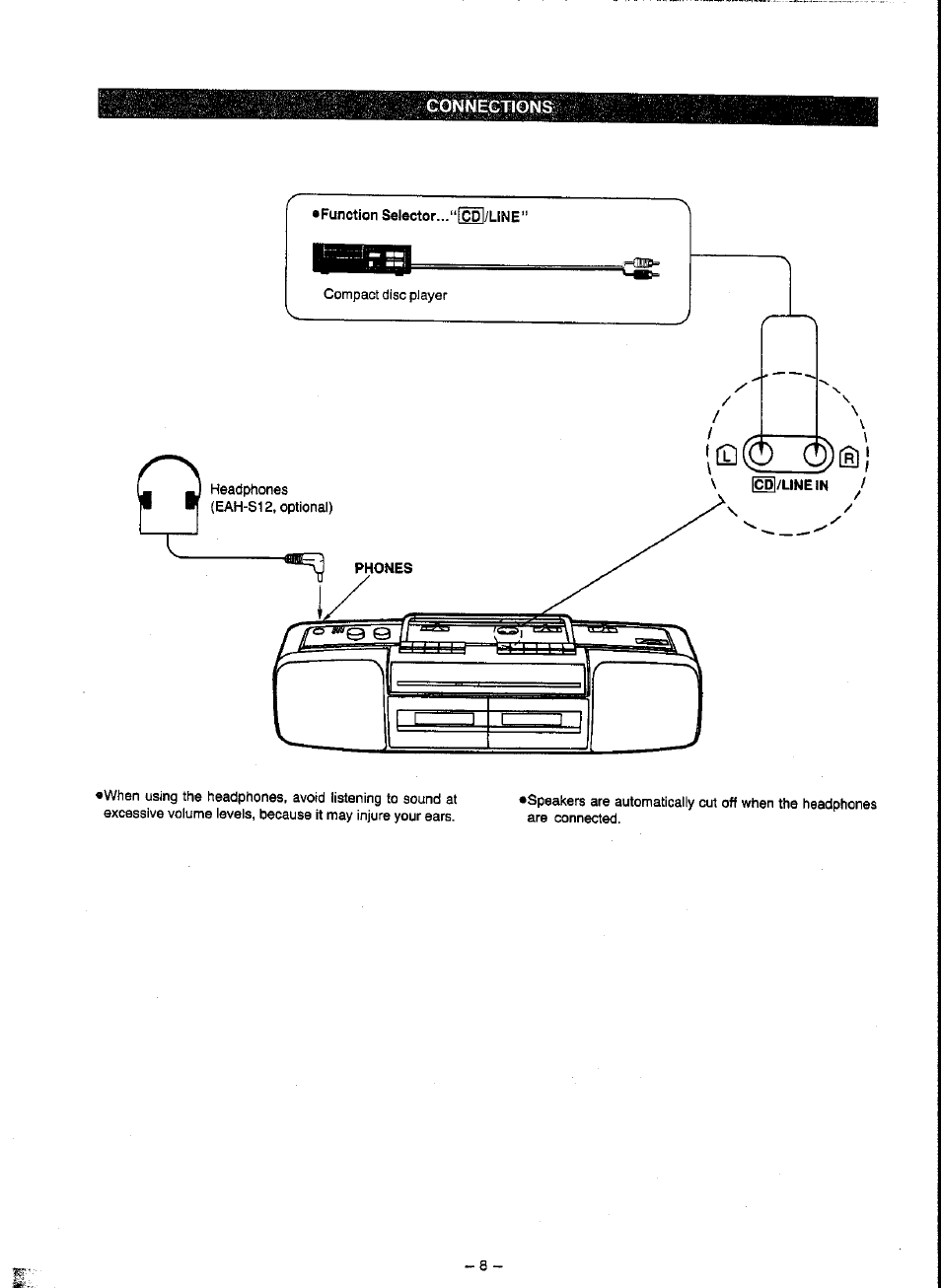 CONNECTIONS

●Function Selector..."CD/LINE"

Compact disc player

L R

CD/LINE IN

Headphones
(EAH-S12, optional)

PHONES

●When using the headphones, avoid listening to sound at excessive volume levels, because it may injure your ears.

●Speakers are automatically cut off when the headphones are connected.

– 8 –